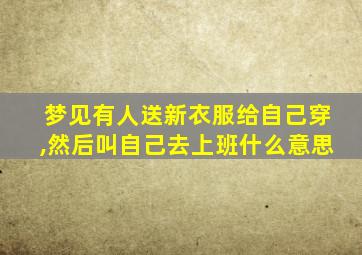 梦见有人送新衣服给自己穿,然后叫自己去上班什么意思